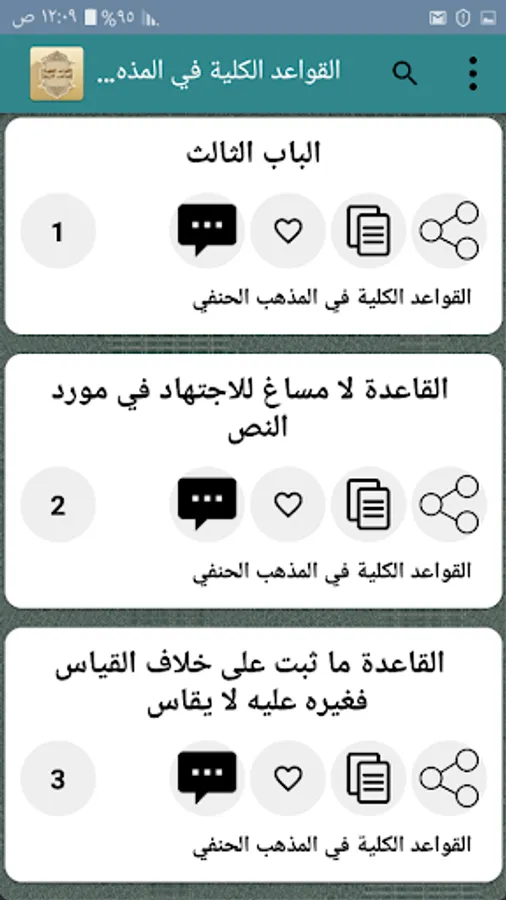 ١٢:٠٩ ص %٩٥

القواعد الكلية في المذه...

الباب الثالث

1

القواعد الكلية في المذهب الحنفي

القاعدة لا مساغ للاجتهاد في مورد النص

2

القواعد الكلية في المذهب الحنفي

القاعدة ما ثبت على خلاف القياس فغيره عليه لا يقاس

3

القواعد الكلية في المذهب الحنفي